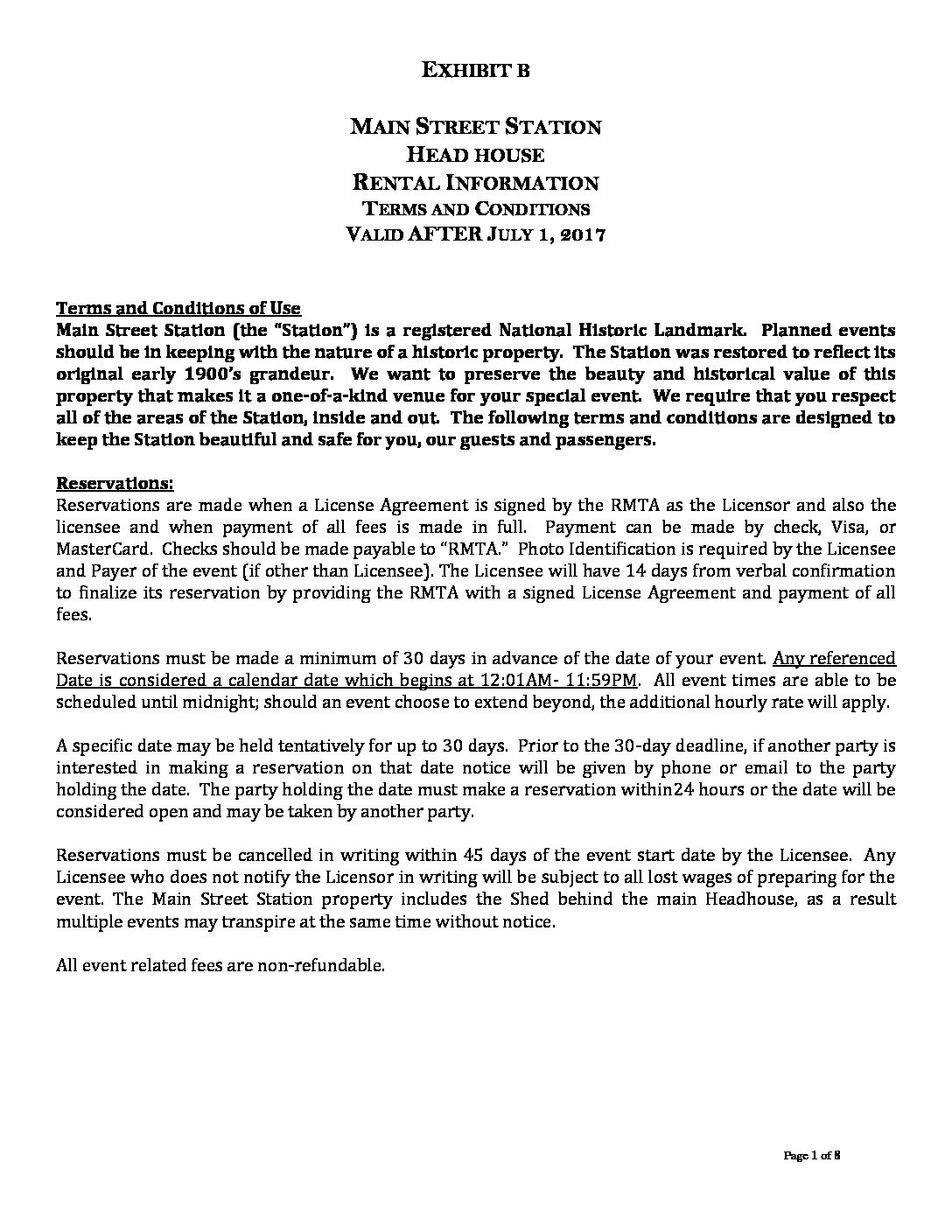 EXHIBIT B

MAIN STREET STATION
HEAD HOUSE
RENTAL INFORMATION
TERMS AND CONDITIONS
VALID AFTER JULY 1, 2017

Terms and Conditions of Use
Main Street Station (the "Station") is a registered National Historic Landmark. Planned events should be in keeping with the nature of a historic property. The Station was restored to reflect its original early 1900's grandeur. We want to preserve the beauty and historical value of this property that makes it a one-of-a-kind venue for your special event. We require that you respect all of the areas of the Station, inside and out. The following terms and conditions are designed to keep the Station beautiful and safe for you, our guests and passengers.

Reservations:
Reservations are made when a License Agreement is signed by the RMTA as the Licensor and also the licensee and when payment of all fees is made in full. Payment can be made by check, Visa, or MasterCard. Checks should be made payable to "RMTA." Photo Identification is required by the Licensee and Payer of the event (if other than Licensee). The Licensee will have 14 days from verbal confirmation to finalize its reservation by providing the RMTA with a signed License Agreement and payment of all fees.

Reservations must be made a minimum of 30 days in advance of the date of your event. Any referenced Date is considered a calendar date which begins at 12:01AM- 11:59PM. All event times are able to be scheduled until midnight; should an event choose to extend beyond, the additional hourly rate will apply.

A specific date may be held tentatively for up to 30 days. Prior to the 30-day deadline, if another party is interested in making a reservation on that date notice will be given by phone or email to the party holding the date. The party holding the date must make a reservation within24 hours or the date will be considered open and may be taken by another party.

Reservations must be cancelled in writing within 45 days of the event start date by the Licensee. Any Licensee who does not notify the Licensor in writing will be subject to all lost wages of preparing for the event. The Main Street Station property includes the Shed behind the main Headhouse, as a result multiple events may transpire at the same time without notice.

All event related fees are non-refundable.

Page 1 of 8